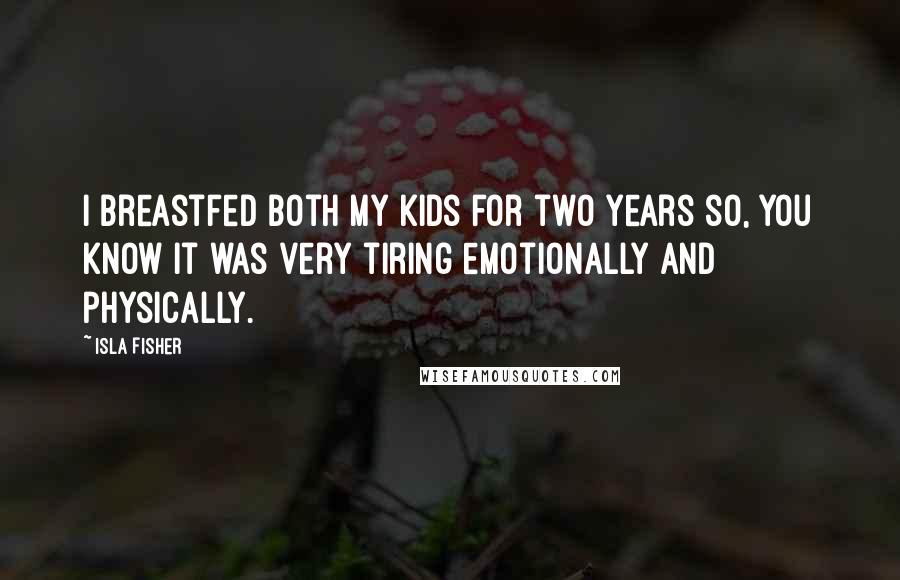 I BREASTFED BOTH MY KIDS FOR TWO YEARS SO, YOU KNOW IT WAS VERY TIRING EMOTIONALLY AND PHYSICALLY.

~ ISLA FISHER

WISEFAMOUSQUOTES.COM